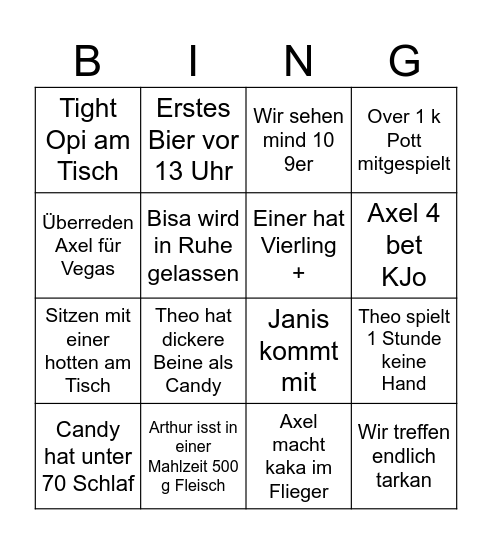 | B | I | N | G |
|---|---|---|---|
| Tight Opi am Tisch | Erstes Bier vor 13 Uhr | Wir sehen mind 10 9er | Over 1 k Pott mitgespielt |
| Überreden Axel für Vegas | Bisa wird in Ruhe gelassen | Einer hat Vierling + | Axel 4 bet KJo |
| Sitzen mit einer hotten am Tisch | Theo hat dickere Beine als Candy | Janis kommt mit | Theo spielt 1 Stunde keine Hand |
| Candy hat unter 70 Schlaf | Arthur isst in einer Mahlzeit 500 g Fleisch | Axel macht kaka im Flieger | Wir treffen endlich tarkan |